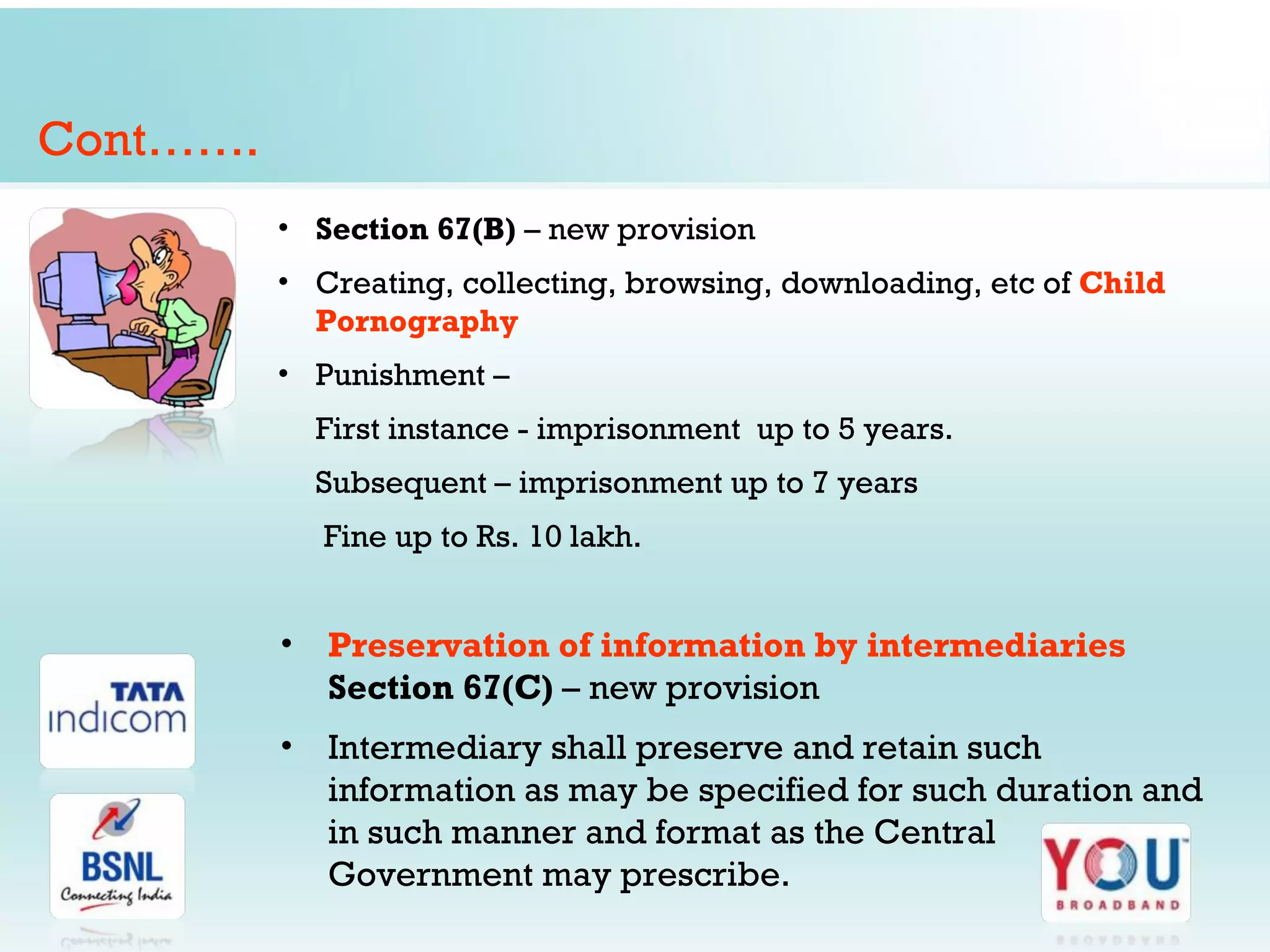 Cont…….

• Section 67(B) – new provision
• Creating, collecting, browsing, downloading, etc of Child Pornography
• Punishment –
First instance - imprisonment up to 5 years.
Subsequent – imprisonment up to 7 years
Fine up to Rs. 10 lakh.

• Preservation of information by intermediaries Section 67(C) – new provision
• Intermediary shall preserve and retain such information as may be specified for such duration and in such manner and format as the Central Government may prescribe.

TATA indicom

BSNL
Connecting India

YOU
BROADBAND